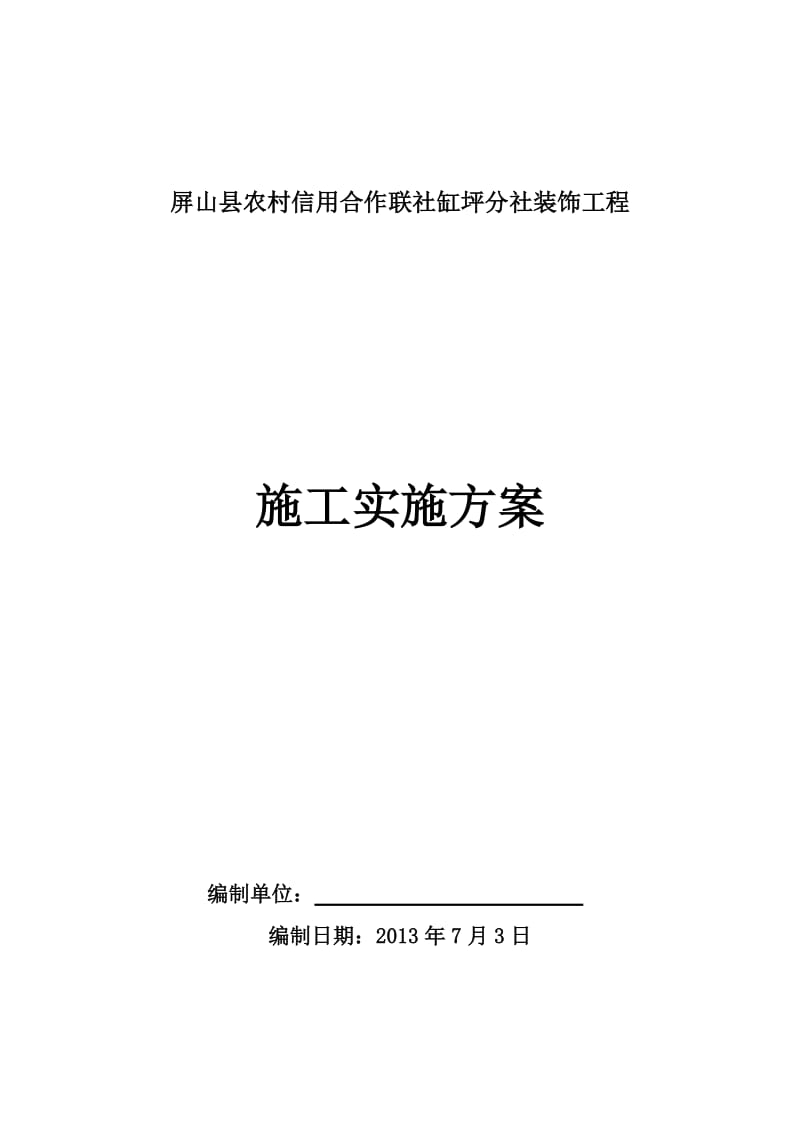 屏山县农村信用合作联社缸坪分社装饰工程

施工实施方案

编制单位：

编制日期：2013 年 7 月 3 日